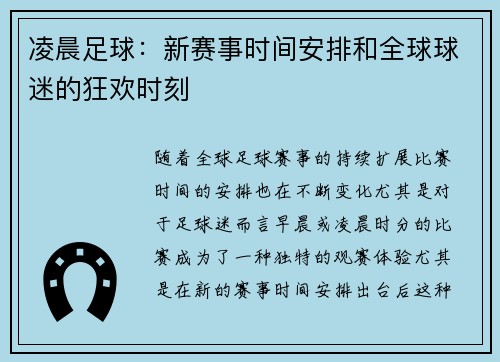 凌晨足球：新赛事时间安排和全球球迷的狂欢时刻

随着全球足球赛事的持续扩展比赛时间的安排也在不断变化尤其是对于足球迷而言早晨或凌晨时分的比赛成为了一种独特的观赛体验尤其是在新的赛事时间安排出台后这种